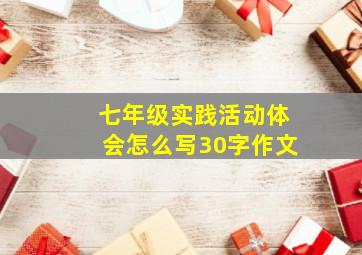 七年级实践活动体会怎么写30字作文